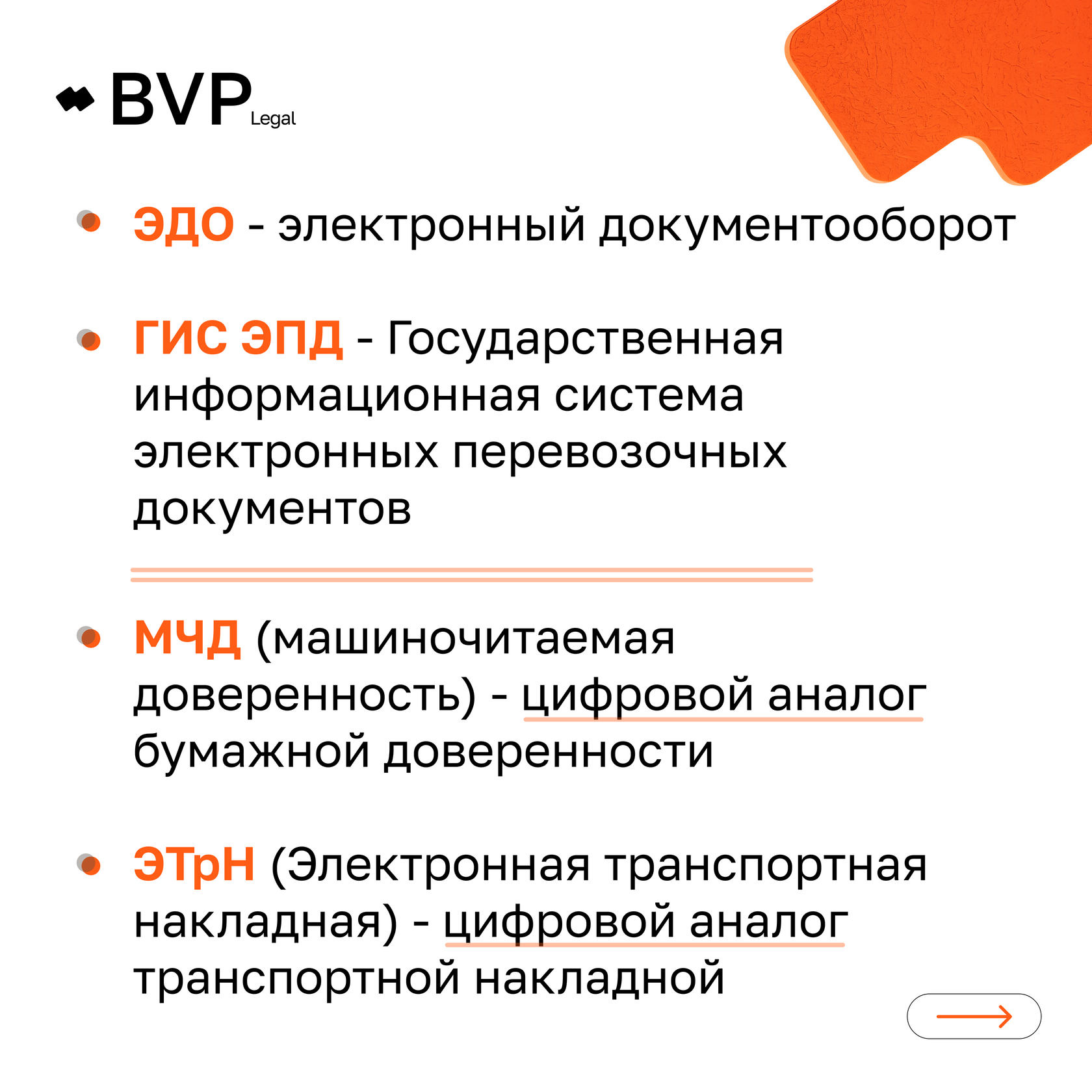 BVP Legal

ЭДО - электронный документооборот

ГИС ЭПД - Государственная информационная система электронных перевозочных документов

МЧД (машиночитаемая доверенность) - цифровой аналог бумажной доверенности

ЭТрН (Электронная транспортная накладная) - цифровой аналог транспортной накладной